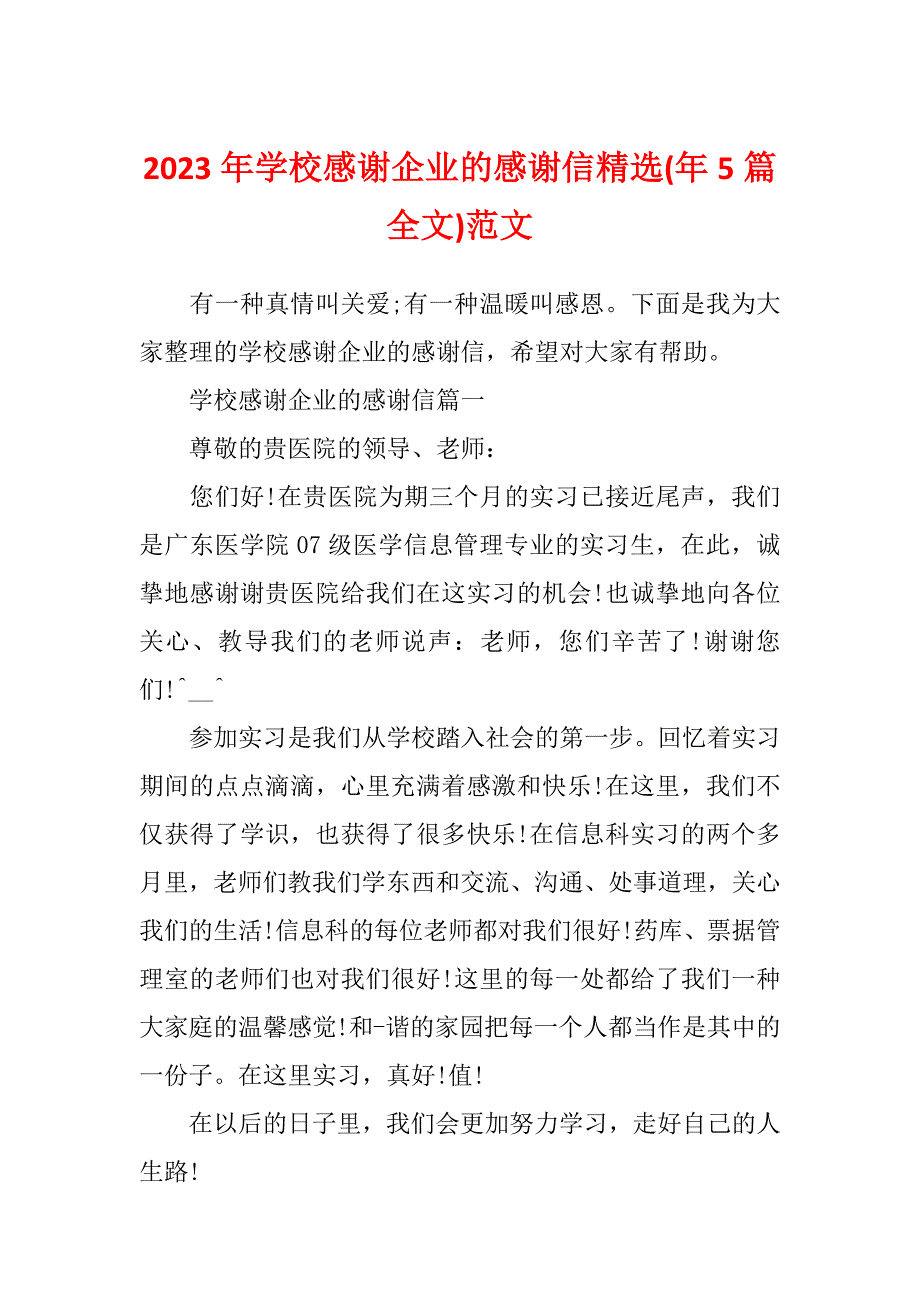 2023 年学校感谢企业的感谢信精选(年 5 篇全文)范文

有一种真情叫关爱;有一种温暖叫感恩。下面是我为大家整理的学校感谢企业的感谢信，希望对大家有帮助。

学校感谢企业的感谢信篇一

尊敬的贵医院的领导、老师：

您们好!在贵医院为期三个月的实习已接近尾声，我们是广东医学院 07 级医学信息管理专业的实习生，在此，诚挚地感谢谢贵医院给我们在这实习的机会!也诚挚地向各位关心、教导我们的老师说声：老师，您们辛苦了!谢谢您们!^__^

参加实习是我们从学校踏入社会的第一步。回忆着实习期间的点点滴滴，心里充满着感激和快乐!在这里，我们不仅获得了学识，也获得了很多快乐!在信息科实习的两个多月里，老师们教我们学东西和交流、沟通、处事道理，关心我们的生活!信息科的每位老师都对我们很好!药库、票据管理室的老师们也对我们很好!这里的每一处都给了我们一种大家庭的温馨感觉!和-谐的家园把每一个人都当作是其中的一份子。在这里实习，真好!值!

在以后的日子里，我们会更加努力学习，走好自己的人生路!